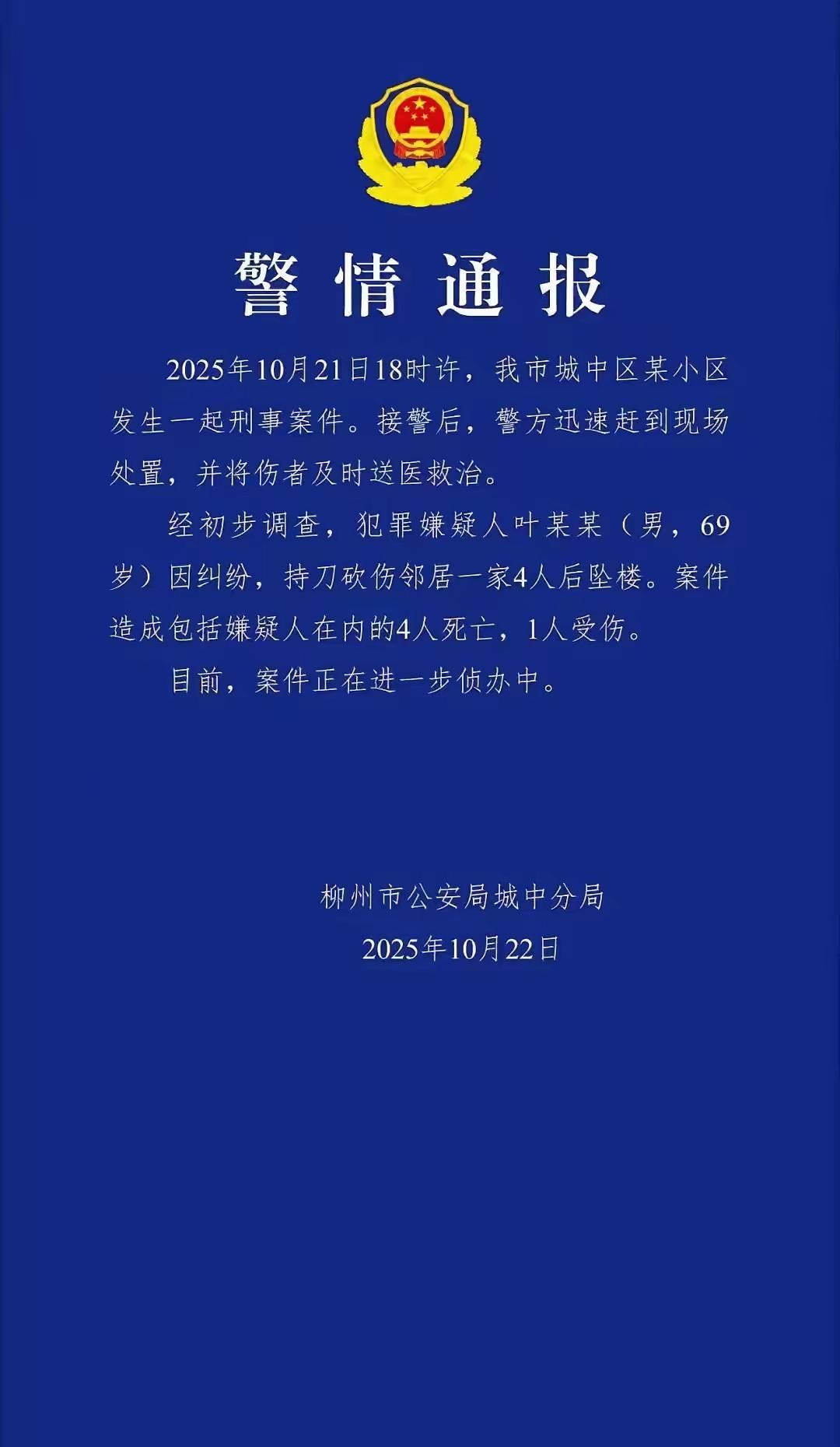 警情通报

2025年10月21日18时许，我市城中区某小区发生一起刑事案件。接警后，警方迅速赶到现场处置，并将伤者及时送医救治。

经初步调查，犯罪嫌疑人叶某某（男，69岁）因纠纷，持刀砍伤邻居一家4人后坠楼。案件造成包括嫌疑人在内的4人死亡，1人受伤。

目前，案件正在进一步侦办中。

柳州市公安局城中分局

2025年10月22日